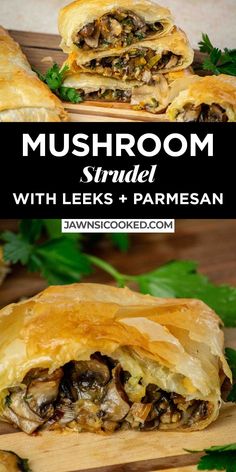 MUSHROOM
Strudel
WITH LEEKS + PARMESAN

JAWNSICOOKED.COM